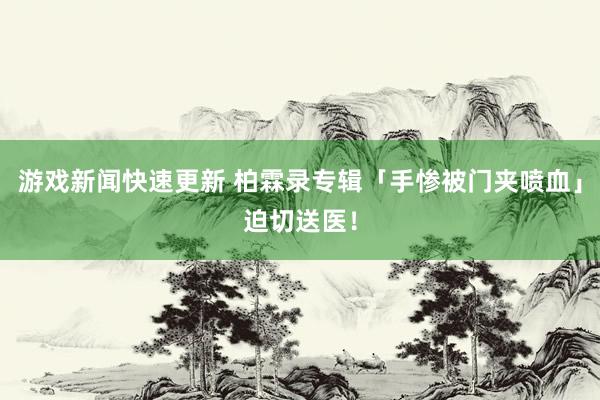 游戏新闻快速更新 柏霖录专辑「手惨被门夹喷血」迫切送医！